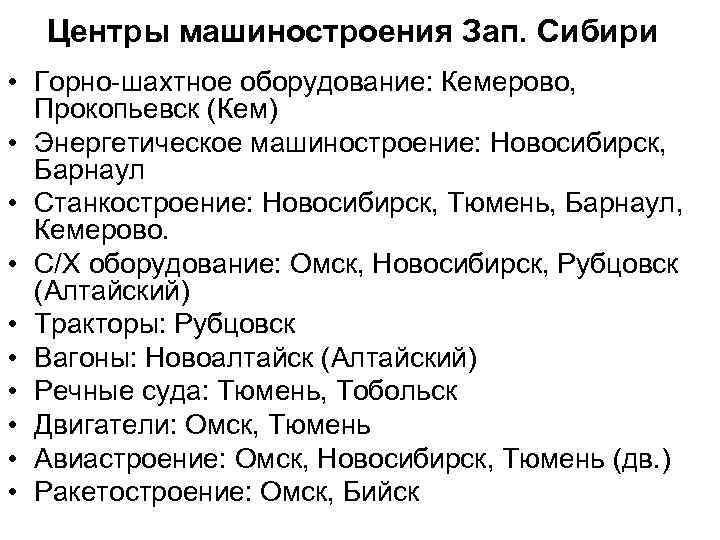 Центры машиностроения Зап. Сибири

• Горно-шахтное оборудование: Кемерово, Прокопьевск (Кем)
• Энергетическое машиностроение: Новосибирск, Барнаул
• Станкостроение: Новосибирск, Тюмень, Барнаул, Кемерово.
• С/Х оборудование: Омск, Новосибирск, Рубцовск (Алтайский)
• Тракторы: Рубцовск
• Вагоны: Новоалтайск (Алтайский)
• Речные суда: Тюмень, Тобольск
• Двигатели: Омск, Тюмень
• Авиастроение: Омск, Новосибирск, Тюмень (дв.)
• Ракетостроение: Омск, Бийск